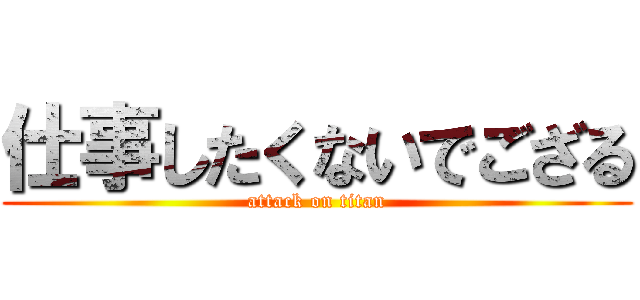 仕事したくないでござる
attack on titan